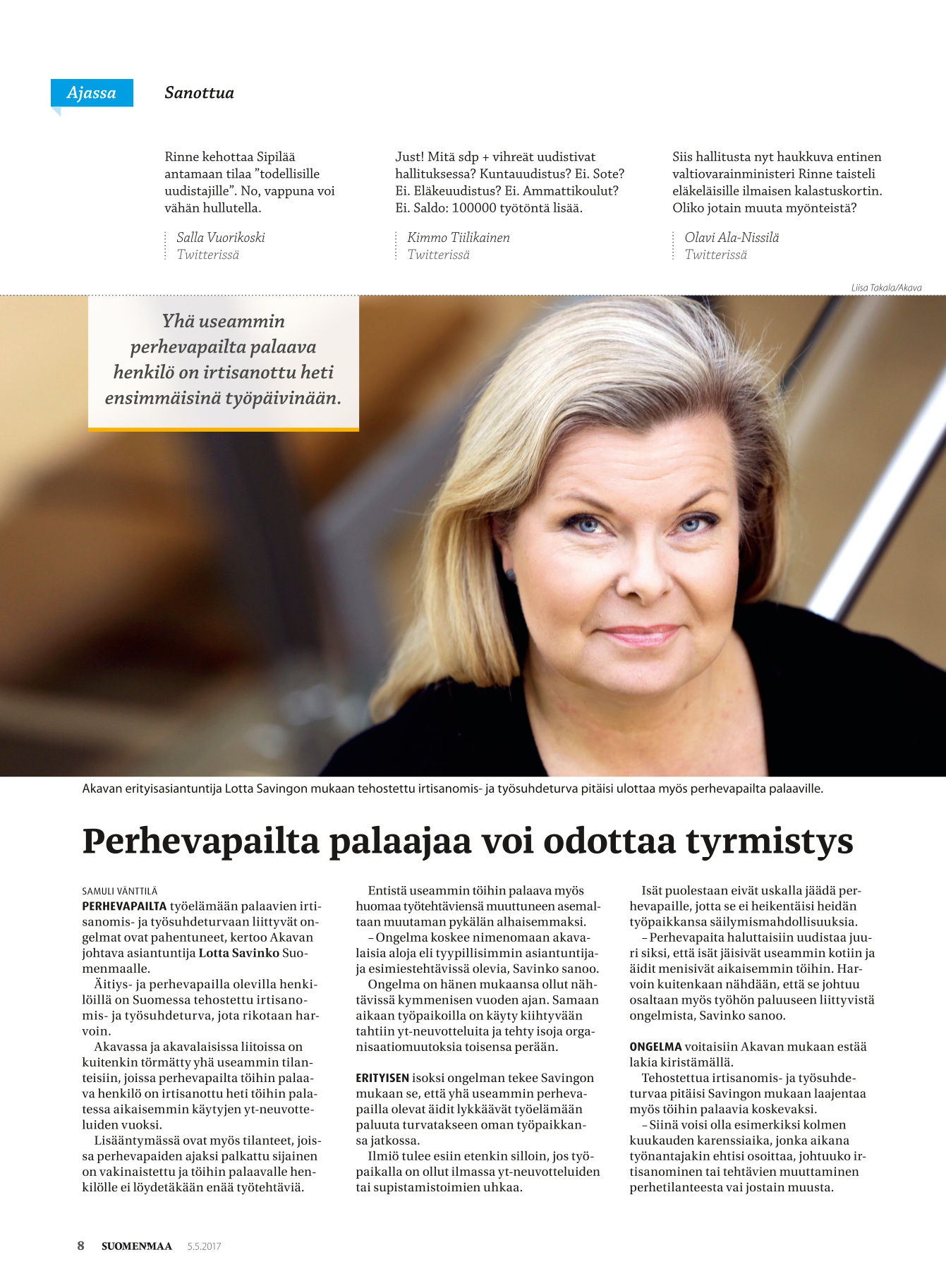 Ajassa Sanottua

Rinne kehottaa Sipilää antamaan tilaa ”todellisille uudistajille”. No, vappuna voi vähän hullutella.

Salla Vuorikoski
Twitterissä

Just! Mitä sdp + vihreät uudistivat hallituksessa? Kuntauudistus? Ei. Sote? Ei. Eläkeuudistus? Ei. Ammattikoulut? Ei. Saldo: 100000 työtöntä lisää.

Kimmo Tiilikainen
Twitterissä

Siis hallitusta nyt haukkuva entinen valtiovarainministeri Rinne taisteli eläkeläisille ilmaisen kalastuskortin. Oliko jotain muuta myönteistä?

Olavi Ala-Nissilä
Twitterissä

Liisa Takala/Akava

Yhä useammin perhevapailta palaava henkilö on irtisanottu heti ensimmäisinä työpäivinään.

Akavan erityisasiantuntija Lotta Savingon mukaan tehostettu irtisanomis- ja työsuhdeturva pitäisi ulottaa myös perhevapailta palaaville.

Perhevapailta palaajaa voi odottaa tyrmistys

SAMULI VÄNTTILÄ
PERHEVAPAILTA työelämään palaavien irtisanomis- ja työsuhdeturvaan liittyvät ongelmat ovat pahentuneet, kertoo Akavan johtava asiantuntija Lotta Savinko Suomenmaalle.

Äitiys- ja perhevapailla olevilla henkilöillä on Suomessa tehostettu irtisanomis- ja työsuhdeturva, jota rikotaan harvoin.

Akavassa ja akavalaisissa liitoissa on kuitenkin törmätty yhä useammin tilanteisiin, joissa perhevapailta töihin palaava henkilö on irtisanottu heti töihin palatessa aikaisemmin käytyjen yt-neuvotteluiden vuoksi.

Lisääntymässä ovat myös tilanteet, joissa perhevapaiden ajaksi palkattu sijainen on vakinaistettu ja töihin palaavalle henkilölle ei löydetäkään enää työtehtäviä.

Entistä useammin töihin palaava myös huomaa työtehtäviensä muuttuneen asemaltaan muutaman pykälän alhaisemmaksi.

– Ongelma koskee nimenomaan akavalaisia aloja eli tyypillisimmin asiantuntija- ja esimiestehtävissä olevia, Savinko sanoo.

Ongelma on hänen mukaansa ollut nähtävissä kymmenisen vuoden ajan. Samaan aikaan työpaikoilla on käyty kiihtyvään tahtiin yt-neuvotteluita ja tehty isoja organisaatiomuutoksia toisensa perään.

ERITYISEN isoksi ongelman tekee Savingon mukaan se, että yhä useammin perhevapailla olevat äidit lykkäävät työelämään paluuta turvatakseen oman työpaikkansa jatkossa.

Ilmiö tulee esiin etenkin silloin, jos työpaikalla on ollut ilmassa yt-neuvotteluiden tai supistamistoimien uhkaa.

Isät puolestaan eivät uskalla jäädä perhevapaille, jotta se ei heikentäisi heidän työpaikkansa säilymismahdollisuuksia.

– Perhevapaita haluttaisiin uudistaa juuri siksi, että isät jäisivät useammin kotiin ja äidit menisivät aikaisemmin töihin. Harvoin kuitenkaan nähdään, että se johtuu osaltaan myös työhön paluuseen liittyvistä ongelmista, Savinko sanoo.

ONGELMA voitaisiin Akavan mukaan estää lakia kiristämällä.

Tehostettua irtisanomis- ja työsuhdeturvaa pitäisi Savingon mukaan laajentaa myös töihin palaavia koskevaksi.

– Siinä voisi olla esimerkiksi kolmen kuukauden karenssiaika, jonka aikana työnantajakin ehtisi osoittaa, johtuuko irtisanominen tai tehtävien muuttaminen perhetilanteesta vai jostain muusta.

8 SUOMENMAA 5.5.2017